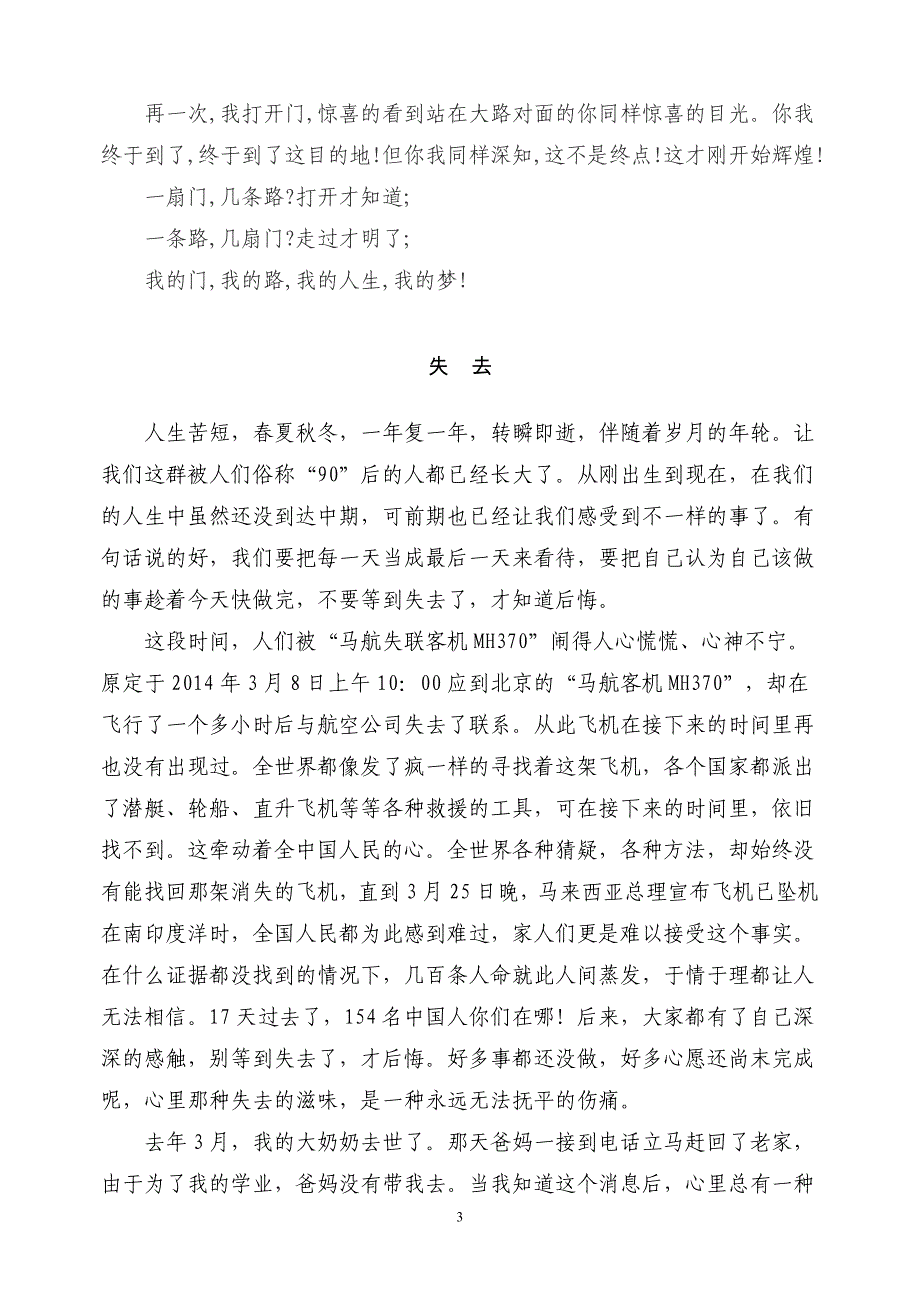 再一次,我打开门,惊喜的看到站在大路对面的你同样惊喜的目光。你我终于到了,终于到了这目的地!但你我同样深知,这不是终点!这才刚开始辉煌!

一扇门,几条路?打开才知道;

一条路,几扇门?走过才明了;

我的门,我的路,我的人生,我的梦!

失 去

人生苦短，春夏秋冬，一年复一年，转瞬即逝，伴随着岁月的年轮。让我们这群被人们俗称“90”后的人都已经长大了。从刚出生到现在，在我们的人生中虽然还没到达中期，可前期也已经让我们感受到不一样的事了。有句话说的好，我们要把每一天当成最后一天来看待，要把自己认为自己该做的事趁着今天快做完，不要等到失去了，才知道后悔。

这段时间，人们被“马航失联客机 MH370”闹得人心慌慌、心神不宁。原定于 2014 年 3 月 8 日上午 10：00 应到北京的“马航客机 MH370”，却在飞行了一个多小时后与航空公司失去了联系。从此飞机在接下来的时间里再也没有出现过。全世界都像发了疯一样的寻找着这架飞机，各个国家都派出了潜艇、轮船、直升飞机等等各种救援的工具，可在接下来的时间里，依旧找不到。这牵动着全中国人民的心。全世界各种猜疑，各种方法，却始终没有能找回那架消失的飞机，直到 3 月 25 日晚，马来西亚总理宣布飞机已坠机在南印度洋时，全国人民都为此感到难过，家人们更是难以接受这个事实。在什么证据都没找到的情况下，几百条人命就此人间蒸发，于情于理都让人无法相信。17 天过去了，154 名中国人你们在哪！后来，大家都有了自己深深的感触，别等到失去了，才后悔。好多事都还没做，好多心愿还尚末完成呢，心里那种失去的滋味，是一种永远无法抚平的伤痛。

去年 3 月，我的大奶奶去世了。那天爸妈一接到电话立马赶回了老家，由于为了我的学业，爸妈没有带我去。当我知道这个消息后，心里总有一种

3